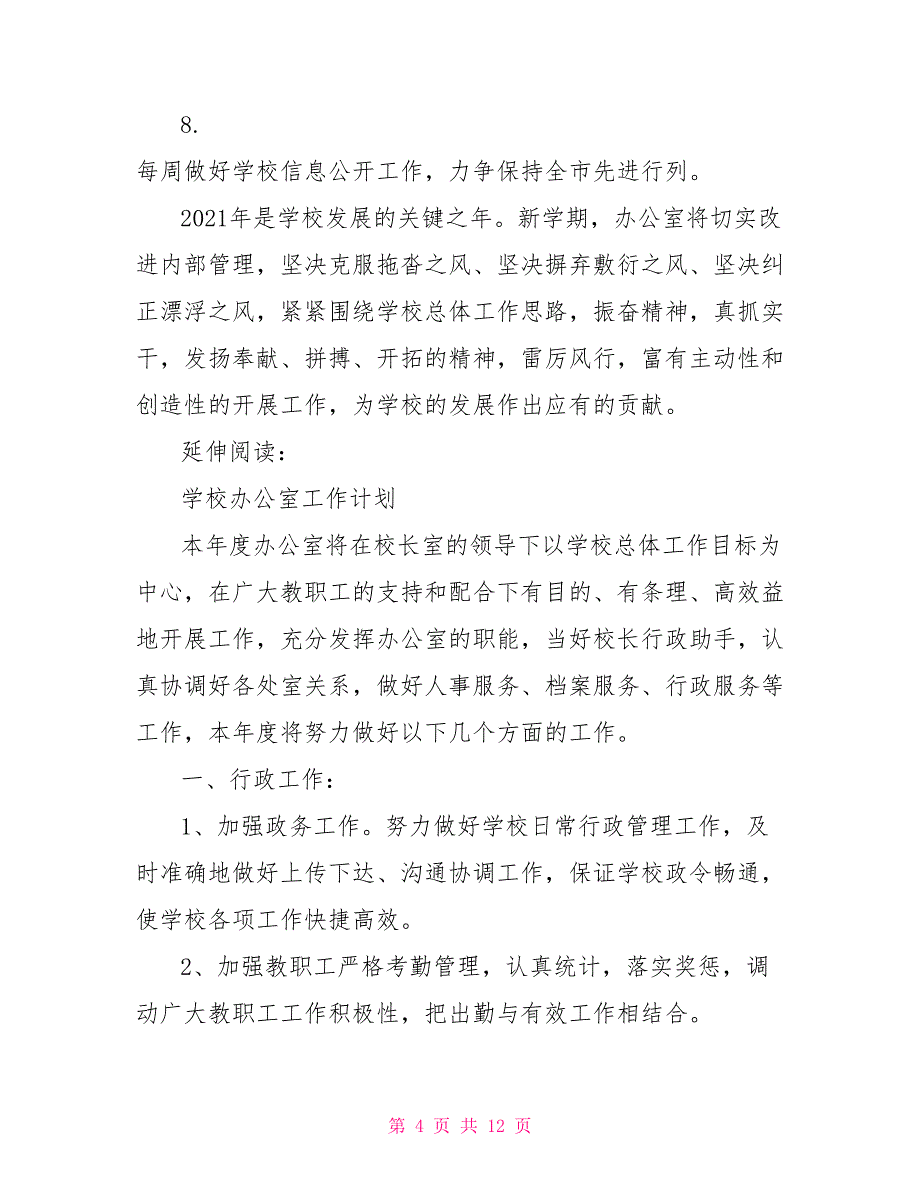 8.

每周做好学校信息公开工作，力争保持全市先进行列。

2021年是学校发展的关键之年。新学期，办公室将切实改进内部管理，坚决克服拖沓之风、坚决摒弃敷衍之风、坚决纠正漂浮之风，紧紧围绕学校总体工作思路，振奋精神，真抓实干，发扬奉献、拼搏、开拓的精神，雷厉风行，富有主动性和创造性的开展工作，为学校的发展作出应有的贡献。

延伸阅读：

学校办公室工作计划

本年度办公室将在校长室的领导下以学校总体工作目标为中心，在广大教职工的支持和配合下有目的、有条理、高效益地开展工作，充分发挥办公室的职能，当好校长行政助手，认真协调好各处室关系，做好人事服务、档案服务、行政服务等工作，本年度将努力做好以下几个方面的工作。

一、行政工作：

1、加强政务工作。努力做好学校日常行政管理工作，及时准确地做好上传下达、沟通协调工作，保证学校政令畅通，使学校各项工作快捷高效。

2、加强教职工严格考勤管理，认真统计，落实奖惩，调动广大教职工工作积极性，把出勤与有效工作相结合。

第 4 页 共 12 页